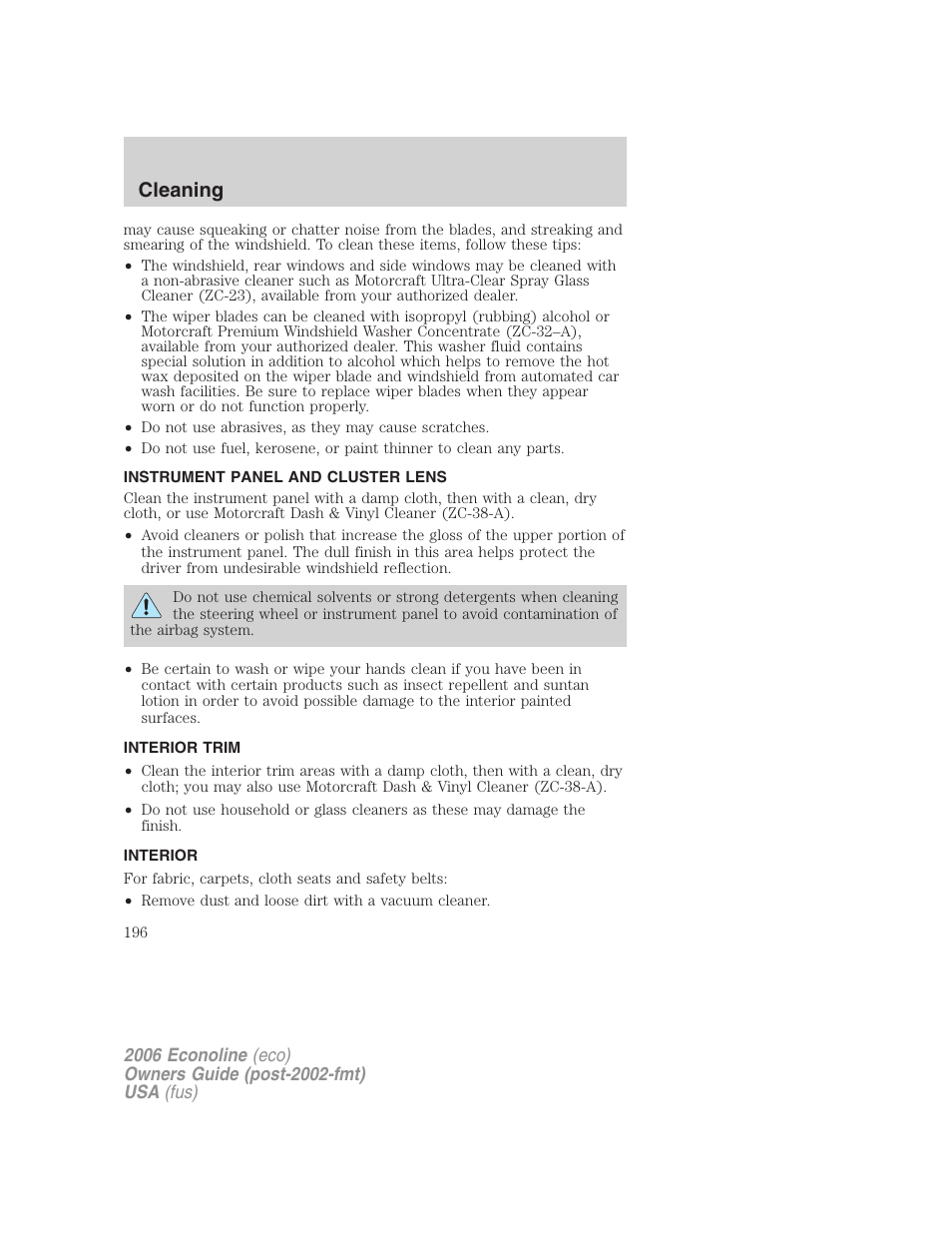 Cleaning

may cause squeaking or chatter noise from the blades, and streaking and smearing of the windshield. To clean these items, follow these tips:

• The windshield, rear windows and side windows may be cleaned with a non-abrasive cleaner such as Motorcraft Ultra-Clear Spray Glass Cleaner (ZC-23), available from your authorized dealer.

• The wiper blades can be cleaned with isopropyl (rubbing) alcohol or Motorcraft Premium Windshield Washer Concentrate (ZC-32–A), available from your authorized dealer. This washer fluid contains special solution in addition to alcohol which helps to remove the hot wax deposited on the wiper blade and windshield from automated car wash facilities. Be sure to replace wiper blades when they appear worn or do not function properly.

• Do not use abrasives, as they may cause scratches.

• Do not use fuel, kerosene, or paint thinner to clean any parts.

INSTRUMENT PANEL AND CLUSTER LENS

Clean the instrument panel with a damp cloth, then with a clean, dry cloth, or use Motorcraft Dash & Vinyl Cleaner (ZC-38-A).

• Avoid cleaners or polish that increase the gloss of the upper portion of the instrument panel. The dull finish in this area helps protect the driver from undesirable windshield reflection.

Do not use chemical solvents or strong detergents when cleaning the steering wheel or instrument panel to avoid contamination of the airbag system.

• Be certain to wash or wipe your hands clean if you have been in contact with certain products such as insect repellent and suntan lotion in order to avoid possible damage to the interior painted surfaces.

INTERIOR TRIM

• Clean the interior trim areas with a damp cloth, then with a clean, dry cloth; you may also use Motorcraft Dash & Vinyl Cleaner (ZC-38-A).

• Do not use household or glass cleaners as these may damage the finish.

INTERIOR

For fabric, carpets, cloth seats and safety belts:

• Remove dust and loose dirt with a vacuum cleaner.

196

2006 Econoline (eco)
Owners Guide (post-2002-fmt)
USA (fus)